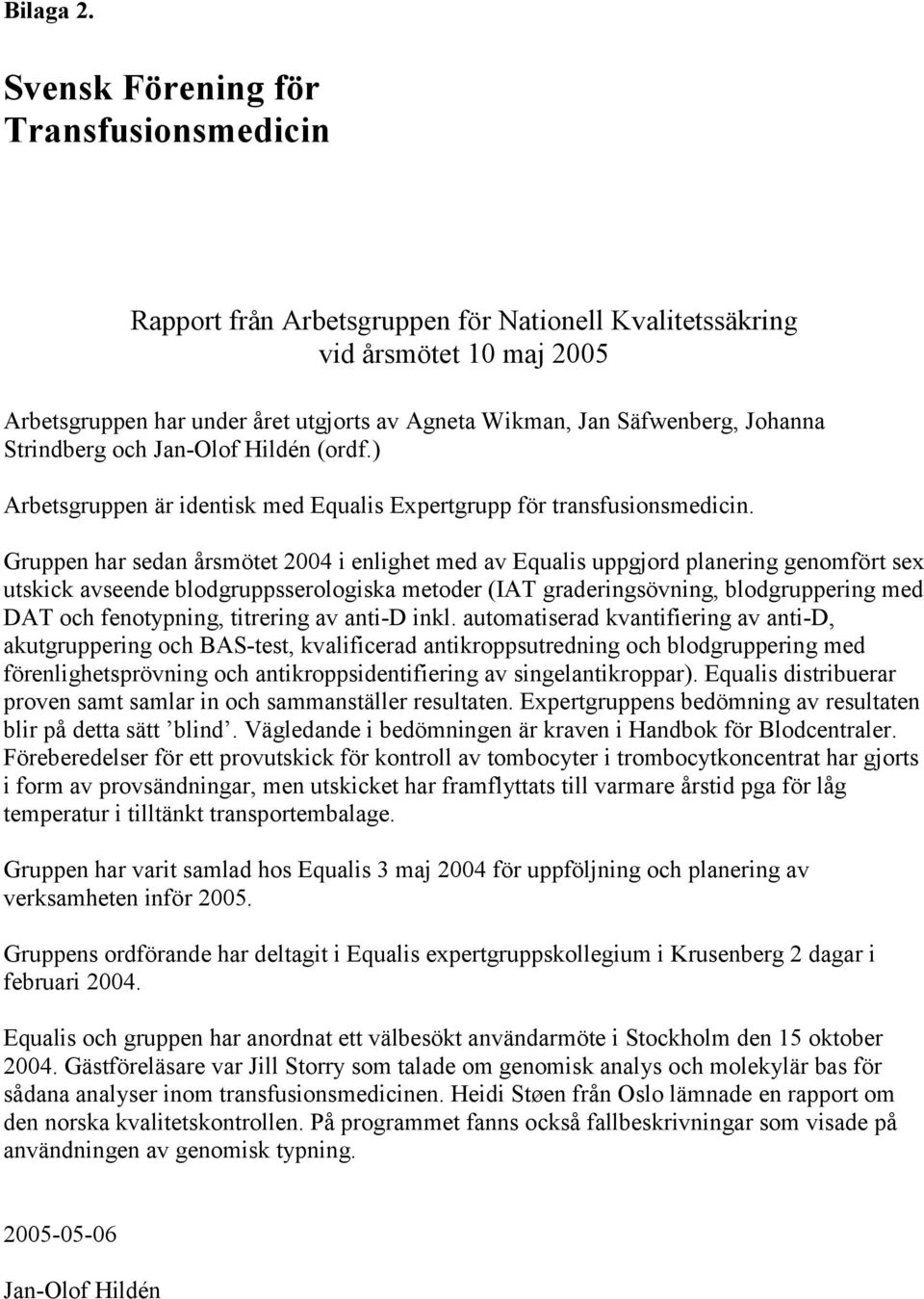 Bilaga 2.

Svensk Förening för Transfusionsmedicin

Rapport från Arbetsgruppen för Nationell Kvalitetssäkring vid årsmötet 10 maj 2005

Arbetsgruppen har under året utgjorts av Agneta Wikman, Jan Säfwenberg, Johanna Strindberg och Jan-Olof Hildén (ordf.)

Arbetsgruppen är identisk med Equalis Expertgrupp för transfusionsmedicin.

Gruppen har sedan årsmötet 2004 i enlighet med av Equalis uppgjord planering genomfört sex utskick avseende blodgruppsserologiska metoder (IAT graderingsövning, blodgruppering med DAT och fenotypning, titrering av anti-D inkl. automatiserad kvantifiering av anti-D, akutgruppering och BAS-test, kvalificerad antikroppsutredning och blodgruppering med förenlighetsprövning och antikroppsidentifiering av singelantikroppar). Equalis distribuerar proven samt samlar in och sammanställer resultaten. Expertgruppens bedömning av resultaten blir på detta sätt ’blind’. Vägledande i bedömningen är kraven i Handbok för Blodcentraler. Föreberedelser för ett provutskick för kontroll av tombocyter i trombocytkoncentrat har gjorts i form av provsändningar, men utskicket har framflyttats till varmare årstid pga för låg temperatur i tilltänkt transportembalage.

Gruppen har varit samlad hos Equalis 3 maj 2004 för uppföljning och planering av verksamheten inför 2005.

Gruppens ordförande har deltagit i Equalis expertgruppskollegium i Krusenberg 2 dagar i februari 2004.

Equalis och gruppen har anordnat ett välbesökt användarmöte i Stockholm den 15 oktober 2004. Gästföreläsare var Jill Storry som talade om genomisk analys och molekylär bas för sådana analyser inom transfusionsmedicinen. Heidi Støen från Oslo lämnade en rapport om den norska kvalitetskontrollen. På programmet fanns också fallbeskrivningar som visade på användningen av genomisk typning.

2005-05-06

Jan-Olof Hildén